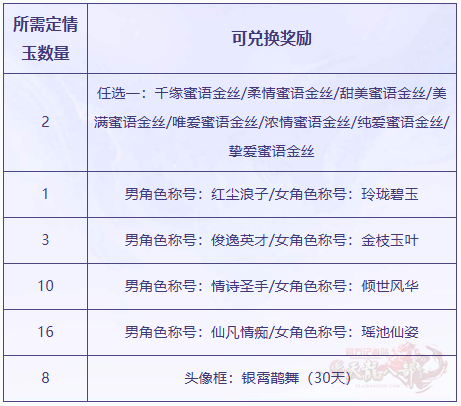 | 所需定情玉数量 | 可兑换奖励 |
|---|---|
| 2 | 任选一：千缘蜜语金丝/柔情蜜语金丝/甜美蜜语金丝/美满蜜语金丝/唯爱蜜语金丝/浓情蜜语金丝/纯爱蜜语金丝/挚爱蜜语金丝 |
| 1 | 男角色称号：红尘浪子/女角色称号：玲珑碧玉 |
| 3 | 男角色称号：俊逸英才/女角色称号：金枝玉叶 |
| 10 | 男角色称号：情诗圣手/女角色称号：倾世风华 |
| 16 | 男角色称号：仙凡情痴/女角色称号：瑶池仙姿 |
| 8 | 头像框：银霄鹊舞（30天） |

官方记者站 天龍八部 TL.CHANGYOU.COM